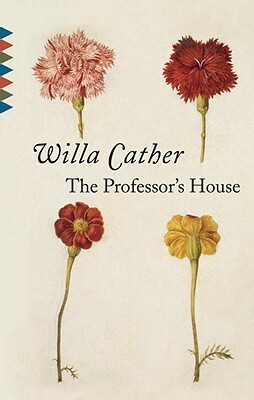 Willa Cather

The Professor's House